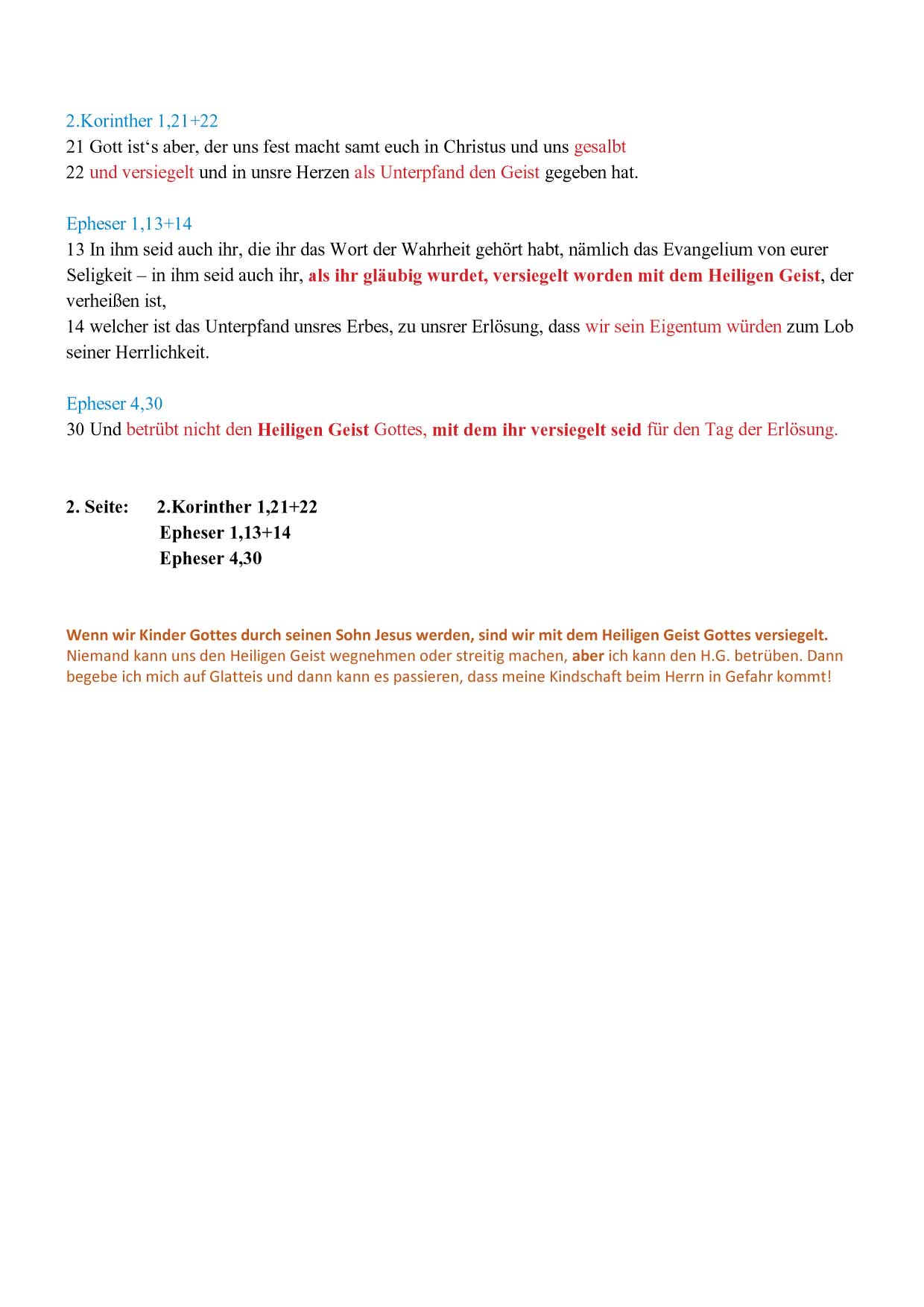 2.Korinther 1,21+22
21 Gott ist‘s aber, der uns fest macht samt euch in Christus und uns gesalbt
22 und versiegelt und in unsre Herzen als Unterpfand den Geist gegeben hat.

Epheser 1,13+14
13 In ihm seid auch ihr, die ihr das Wort der Wahrheit gehört habt, nämlich das Evangelium von eurer Seligkeit – in ihm seid auch ihr, als ihr gläubig wurdet, versiegelt worden mit dem Heiligen Geist, der verheißen ist,
14 welcher ist das Unterpfand unsres Erbes, zu unsrer Erlösung, dass wir sein Eigentum würden zum Lob seiner Herrlichkeit.

Epheser 4,30
30 Und betrübt nicht den Heiligen Geist Gottes, mit dem ihr versiegelt seid für den Tag der Erlösung.

2. Seite: 2.Korinther 1,21+22
Epheser 1,13+14
Epheser 4,30

Wenn wir Kinder Gottes durch seinen Sohn Jesus werden, sind wir mit dem Heiligen Geist Gottes versiegelt.
Niemand kann uns den Heiligen Geist wegnehmen oder streitig machen, aber ich kann den H.G. betrüben. Dann begebe ich mich auf Glatteis und dann kann es passieren, dass meine Kindschaft beim Herrn in Gefahr kommt!